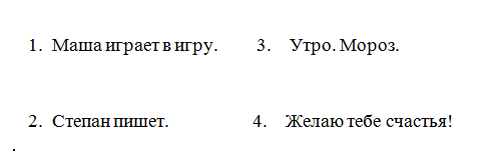 1. Маша играет в игру.

2. Степан пишет.

3. Утро. Мороз.

4. Желаю тебе счастья!